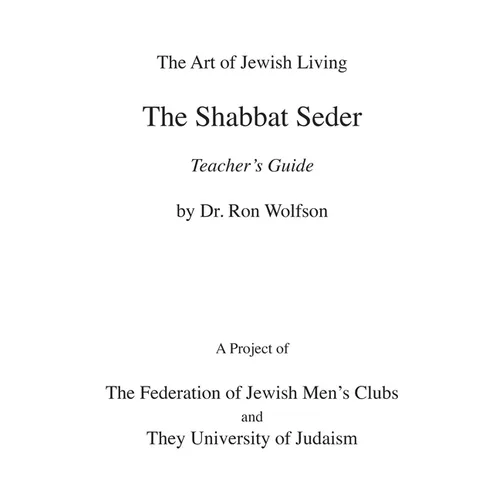 The Art of Jewish Living

The Shabbat Seder

Teacher's Guide

by Dr. Ron Wolfson

A Project of

The Federation of Jewish Men's Clubs
and
They University of Judaism